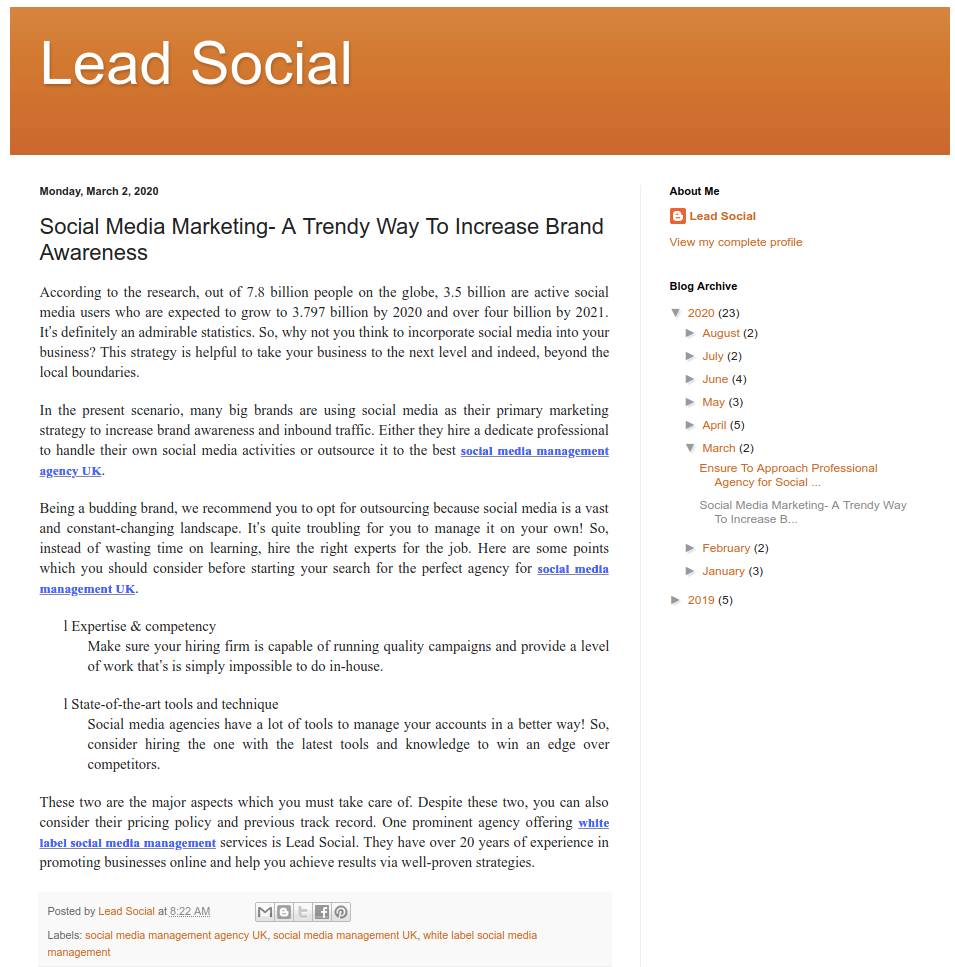 Lead Social

Monday, March 2, 2020

Social Media Marketing- A Trendy Way To Increase Brand Awareness

According to the research, out of 7.8 billion people on the globe, 3.5 billion are active social media users who are expected to grow to 3.797 billion by 2020 and over four billion by 2021. It's definitely an admirable statistics. So, why not you think to incorporate social media into your business? This strategy is helpful to take your business to the next level and indeed, beyond the local boundaries.

In the present scenario, many big brands are using social media as their primary marketing strategy to increase brand awareness and inbound traffic. Either they hire a dedicate professional to handle their own social media activities or outsource it to the best social media management agency UK.

Being a budding brand, we recommend you to opt for outsourcing because social media is a vast and constant-changing landscape. It's quite troubling for you to manage it on your own! So, instead of wasting time on learning, hire the right experts for the job. Here are some points which you should consider before starting your search for the perfect agency for social media management UK.

l Expertise & competency
Make sure your hiring firm is capable of running quality campaigns and provide a level of work that's is simply impossible to do in-house.

l State-of-the-art tools and technique
Social media agencies have a lot of tools to manage your accounts in a better way! So, consider hiring the one with the latest tools and knowledge to win an edge over competitors.

These two are the major aspects which you must take care of. Despite these two, you can also consider their pricing policy and previous track record. One prominent agency offering white label social media management services is Lead Social. They have over 20 years of experience in promoting businesses online and help you achieve results via well-proven strategies.

Posted by Lead Social at 8:22 AM

Labels: social media management agency UK, social media management UK, white label social media management

About Me

Lead Social

View my complete profile

Blog Archive

▼ 2020 (23)
► August (2)
► July (2)
► June (4)
► May (3)
► April (5)
▼ March (2)
Ensure To Approach Professional Agency for Social ...
Social Media Marketing- A Trendy Way To Increase B...
► February (2)
► January (3)
► 2019 (5)